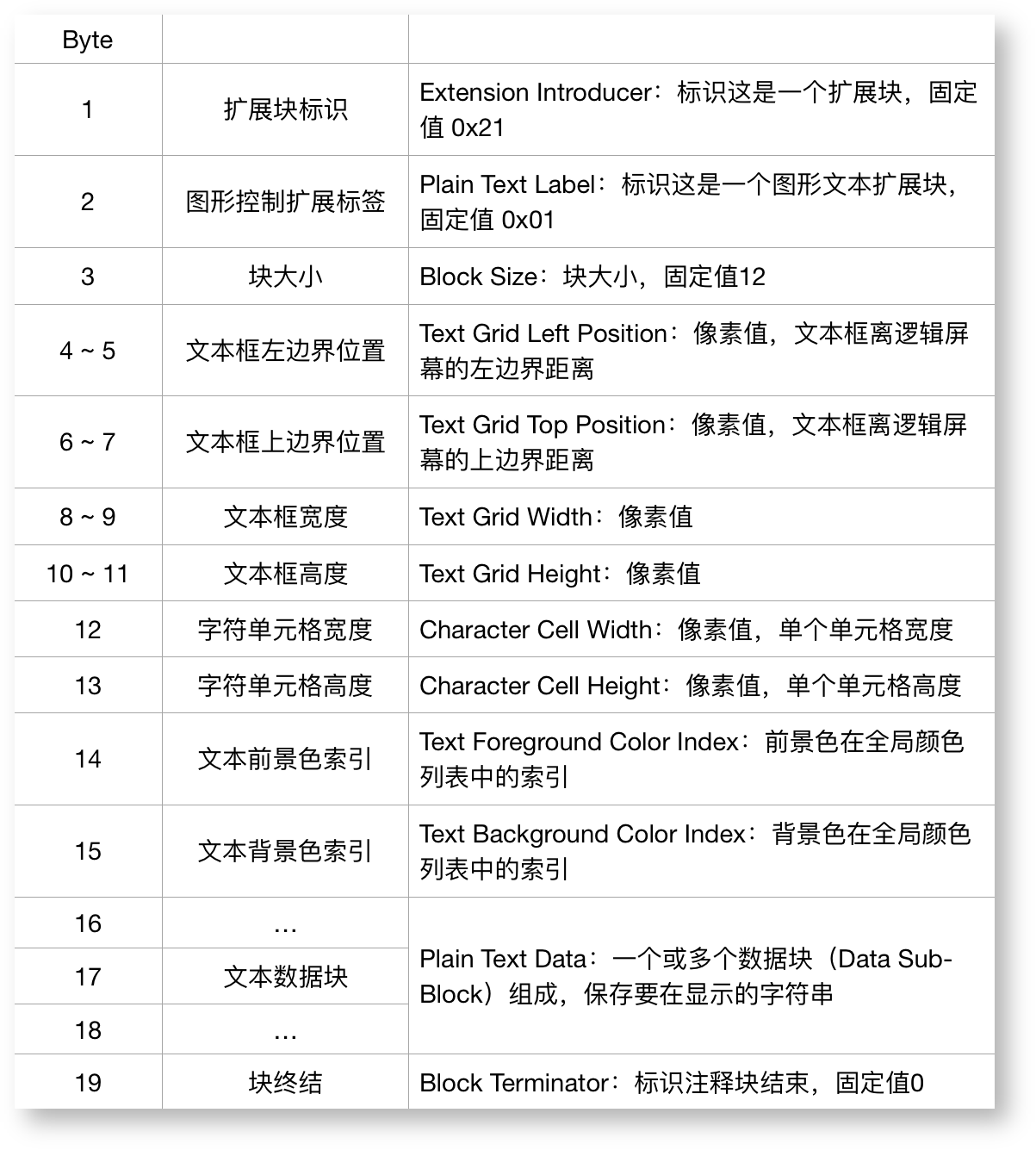 | Byte | | |
|---|---|---|
| 1 | 扩展块标识 | Extension Introducer：标识这是一个扩展块，固定值 0x21 |
| 2 | 图形控制扩展标签 | Plain Text Label：标识这是一个图形文本扩展块，固定值 0x01 |
| 3 | 块大小 | Block Size：块大小，固定值12 |
| 4 ~ 5 | 文本框左边界位置 | Text Grid Left Position：像素值，文本框离逻辑屏幕的左边界距离 |
| 6 ~ 7 | 文本框上边界位置 | Text Grid Top Position：像素值，文本框离逻辑屏幕的上边界距离 |
| 8 ~ 9 | 文本框宽度 | Text Grid Width：像素值 |
| 10 ~ 11 | 文本框高度 | Text Grid Height：像素值 |
| 12 | 字符单元格宽度 | Character Cell Width：像素值，单个单元格宽度 |
| 13 | 字符单元格高度 | Character Cell Height：像素值，单个单元格高度 |
| 14 | 文本前景色索引 | Text Foreground Color Index：前景色在全局颜色列表中的索引 |
| 15 | 文本背景色索引 | Text Background Color Index：背景色在全局颜色列表中的索引 |
| 16 | … | Plain Text Data：一个或多个数据块（Data Sub-Block）组成，保存要在显示的字符串 |
| 17 | 文本数据块 | |
| 18 | … | |
| 19 | 块终结 | Block Terminator：标识注释块结束，固定值0 |